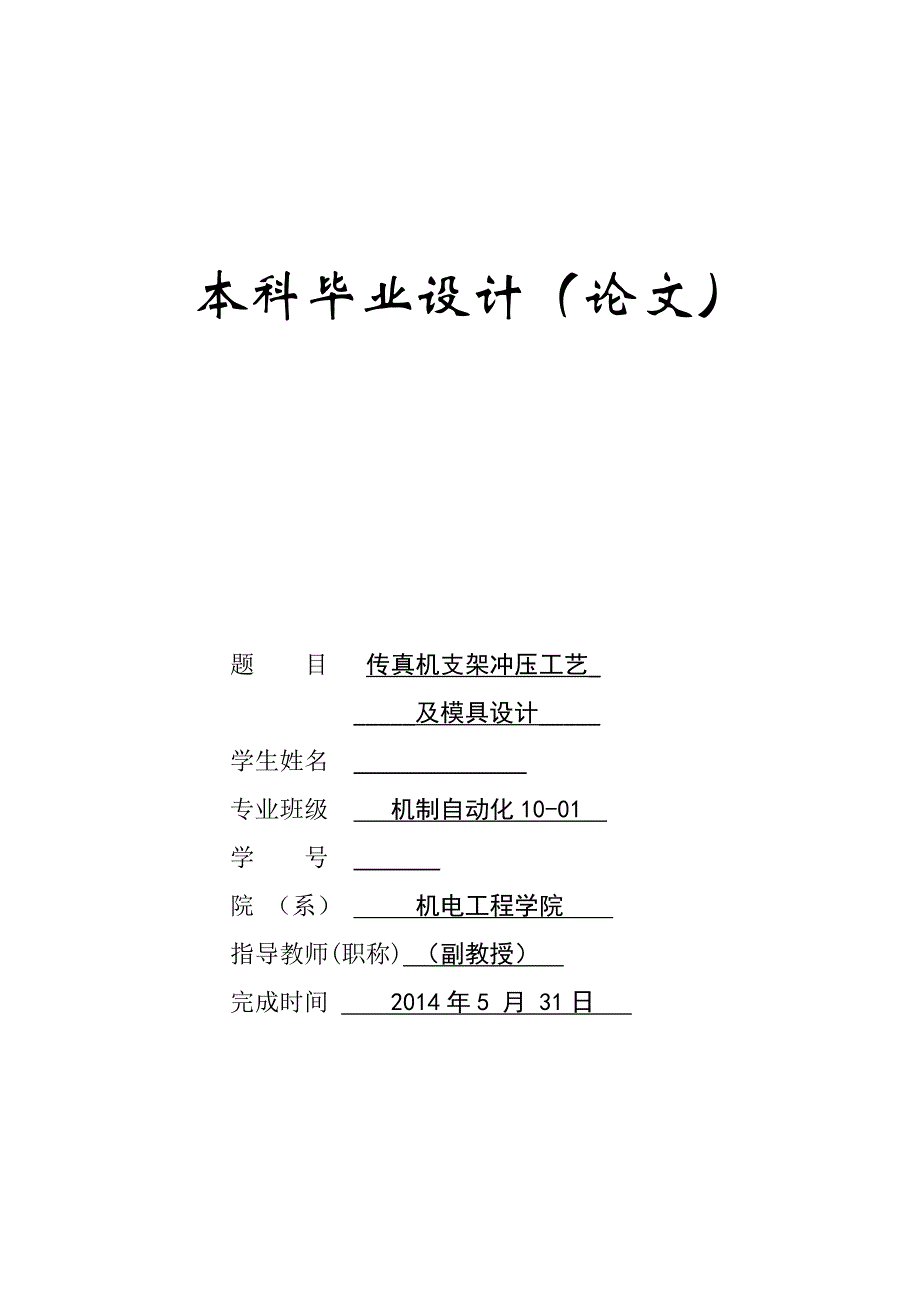 本科毕业设计（论文）

题　　目　传真机支架冲压工艺
及模具设计

学生姓名

专业班级　机制自动化 10-01

学　　号

院　（系）　机电工程学院

指导教师(职称)　（副教授）

完成时间　2014 年 5 月 31 日